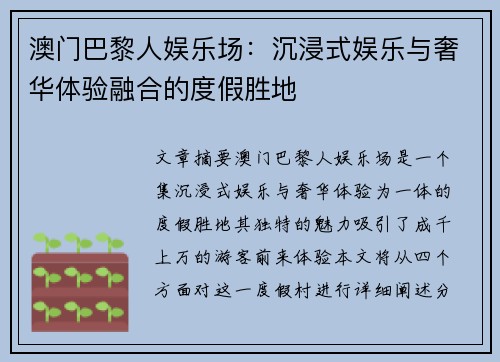 澳门巴黎人娱乐场：沉浸式娱乐与奢华体验融合的度假胜地

文章摘要澳门巴黎人娱乐场是一个集沉浸式娱乐与奢华体验为一体的度假胜地其独特的魅力吸引了成千上万的游客前来体验本文将从四个方面对这一度假村进行详细阐述分